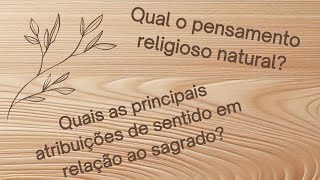 Qual o pensamento religioso natural?

Quais as principais atribuições de sentido em relação ao sagrado?